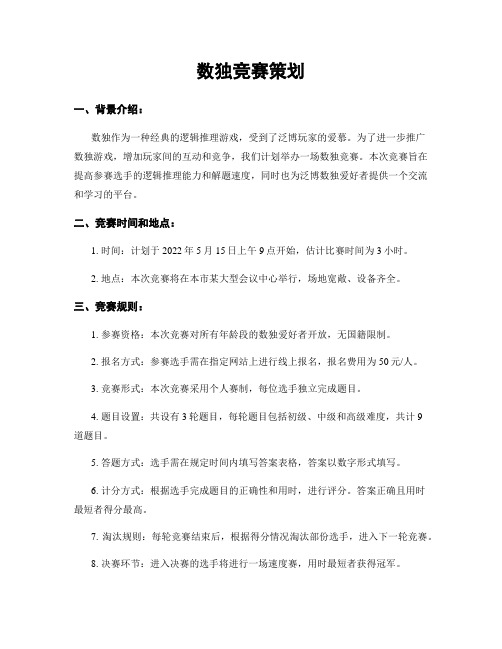 数独竞赛策划

一、背景介绍：

数独作为一种经典的逻辑推理游戏，受到了泛博玩家的爱慕。为了进一步推广数独游戏，增加玩家间的互动和竞争，我们计划举办一场数独竞赛。本次竞赛旨在提高参赛选手的逻辑推理能力和解题速度，同时也为泛博数独爱好者提供一个交流和学习的平台。

二、竞赛时间和地点：

1. 时间：计划于 2022 年 5 月 15 日上午 9 点开始，估计比赛时间为 3 小时。

2. 地点：本次竞赛将在本市某大型会议中心举行，场地宽敞、设备齐全。

三、竞赛规则：

1. 参赛资格：本次竞赛对所有年龄段的数独爱好者开放，无国籍限制。

2. 报名方式：参赛选手需在指定网站上进行线上报名，报名费用为 50 元/人。

3. 竞赛形式：本次竞赛采用个人赛制，每位选手独立完成题目。

4. 题目设置：共设有 3 轮题目，每轮题目包括初级、中级和高级难度，共计 9 道题目。

5. 答题方式：选手需在规定时间内填写答案表格，答案以数字形式填写。

6. 计分方式：根据选手完成题目的正确性和用时，进行评分。答案正确且用时最短者得分最高。

7. 淘汰规则：每轮竞赛结束后，根据得分情况淘汰部份选手，进入下一轮竞赛。

8. 决赛环节：进入决赛的选手将进行一场速度赛，用时最短者获得冠军。